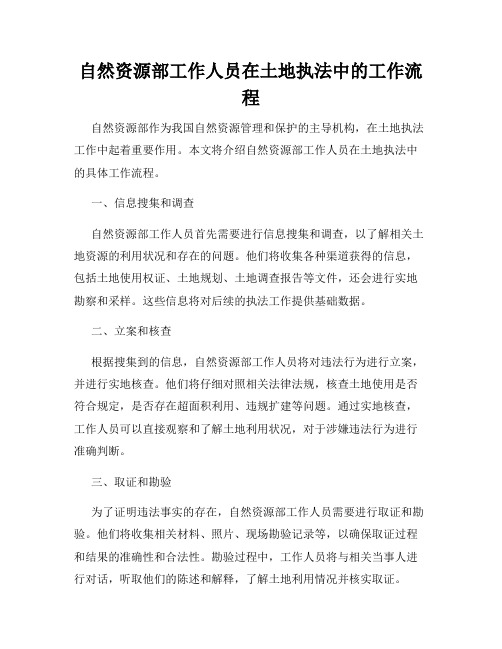 自然资源部工作人员在土地执法中的工作流程

自然资源部作为我国自然资源管理和保护的主导机构，在土地执法工作中起着重要作用。本文将介绍自然资源部工作人员在土地执法中的具体工作流程。

一、信息搜集和调查

自然资源部工作人员首先需要进行信息搜集和调查，以了解相关土地资源的利用状况和存在的问题。他们将收集各种渠道获得的信息，包括土地使用权证、土地规划、土地调查报告等文件，还会进行实地勘察和采样。这些信息将对后续的执法工作提供基础数据。

二、立案和核查

根据搜集到的信息，自然资源部工作人员将对违法行为进行立案，并进行实地核查。他们将仔细对照相关法律法规，核查土地使用是否符合规定，是否存在超面积利用、违规扩建等问题。通过实地核查，工作人员可以直接观察和了解土地利用状况，对于涉嫌违法行为进行准确判断。

三、取证和勘验

为了证明违法事实的存在，自然资源部工作人员需要进行取证和勘验。他们将收集相关材料、照片、现场勘验记录等，以确保取证过程和结果的准确性和合法性。勘验过程中，工作人员将与相关当事人进行对话，听取他们的陈述和解释，了解土地利用情况并核实取证。